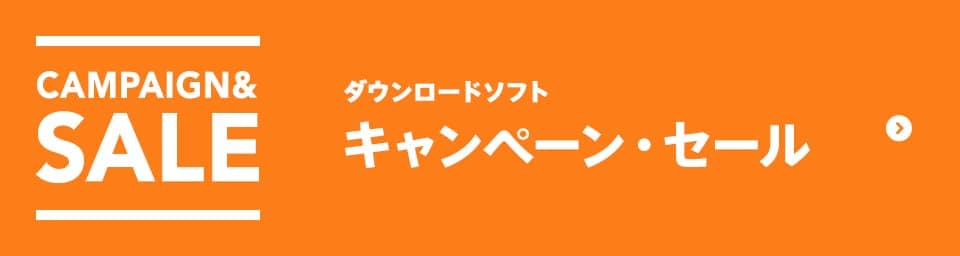 CAMPAIGN&
SALE

ダウンロードソフト
キャンペーン・セール